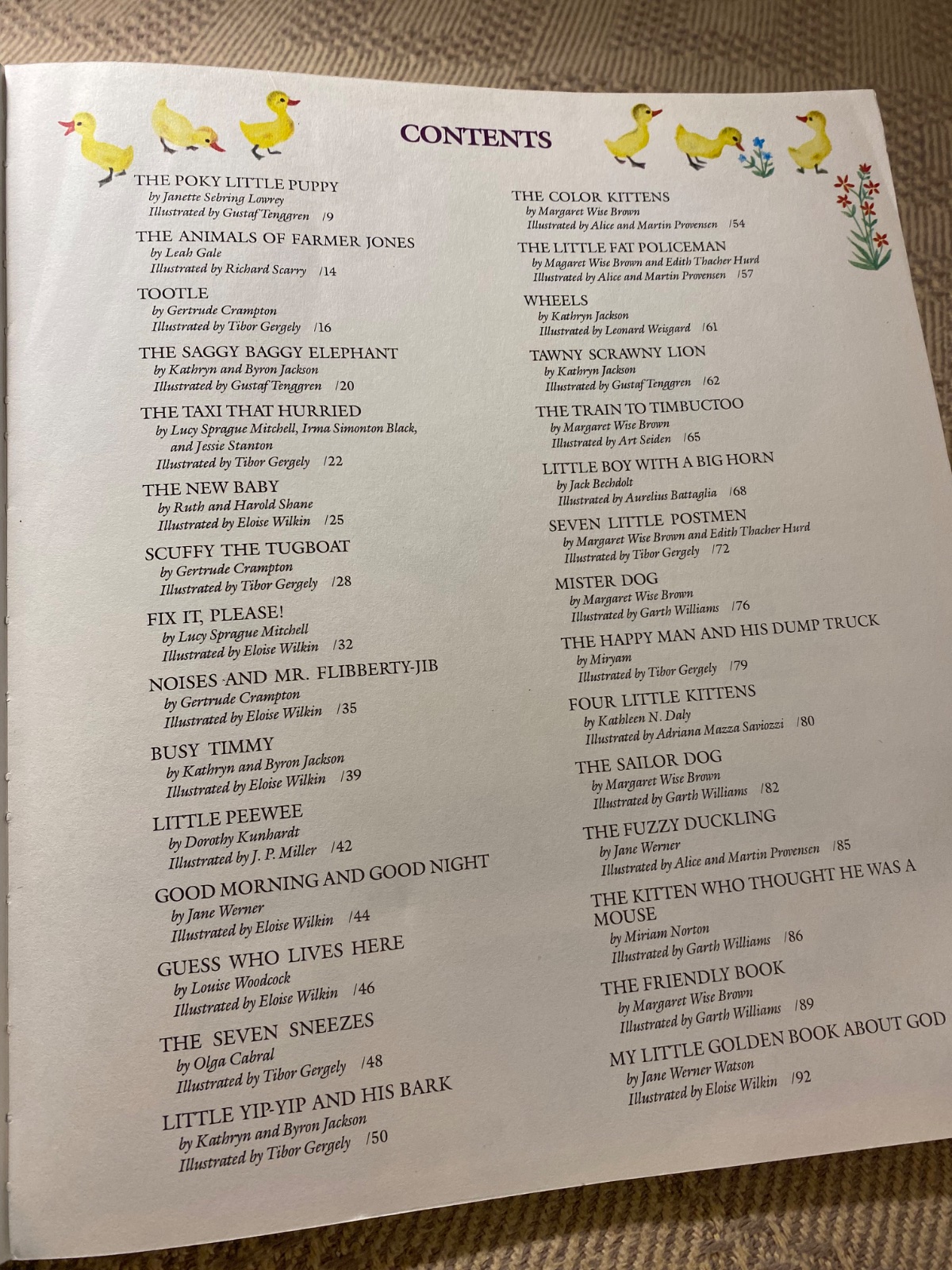 CONTENTS

THE POKY LITTLE PUPPY
by Janette Sebring Lowrey
Illustrated by Gustaf Tenggren /9

THE ANIMALS OF FARMER JONES
by Leah Gale
Illustrated by Richard Scarry /14

TOOTLE
by Gertrude Crampton
Illustrated by Tibor Gergely /16

THE SAGGY BAGGY ELEPHANT
by Kathryn and Byron Jackson
Illustrated by Gustaf Tenggren /20

THE TAXI THAT HURRIED
by Lucy Sprague Mitchell, Irma Simonton Black, and Jessie Stanton
Illustrated by Tibor Gergely /22

THE NEW BABY
by Ruth and Harold Shane
Illustrated by Eloise Wilkin /25

SCUFFY THE TUGBOAT
by Gertrude Crampton
Illustrated by Tibor Gergely /28

FIX IT, PLEASE!
by Lucy Sprague Mitchell
Illustrated by Eloise Wilkin /32

NOISES AND MR. FLIBBERTY-JIB
by Gertrude Crampton
Illustrated by Eloise Wilkin /35

BUSY TIMMY
by Kathryn and Byron Jackson
Illustrated by Eloise Wilkin /39

LITTLE PEEWEE
by Dorothy Kunhardt
Illustrated by J. P. Miller /42

GOOD MORNING AND GOOD NIGHT
by Jane Werner
Illustrated by Eloise Wilkin /44

GUESS WHO LIVES HERE
by Louise Woodcock
Illustrated by Eloise Wilkin /46

THE SEVEN SNEEZES
by Olga Cabral
Illustrated by Tibor Gergely /48

LITTLE YIP-YIP AND HIS BARK
by Kathryn and Byron Jackson
Illustrated by Tibor Gergely /50

THE COLOR KITTENS
by Margaret Wise Brown
Illustrated by Alice and Martin Provensen /54

THE LITTLE FAT POLICEMAN
by Magaret Wise Brown and Edith Thacher Hurd
Illustrated by Alice and Martin Provensen /57

WHEELS
by Kathryn Jackson
Illustrated by Leonard Weisgard /61

TAWNY SCRAWNY LION
by Kathryn Jackson
Illustrated by Gustaf Tenggren /62

THE TRAIN TO TIMBUCTOO
by Margaret Wise Brown
Illustrated by Art Seiden /65

LITTLE BOY WITH A BIG HORN
by Jack Bechdolt
Illustrated by Aurelius Battaglia /68

SEVEN LITTLE POSTMEN
by Margaret Wise Brown and Edith Thacher Hurd
Illustrated by Tibor Gergely /72

MISTER DOG
by Margaret Wise Brown
Illustrated by Garth Williams /76

THE HAPPY MAN AND HIS DUMP TRUCK
by Miryam
Illustrated by Tibor Gergely /79

FOUR LITTLE KITTENS
by Kathleen N. Daly
Illustrated by Adriana Mazza Saviozzi /80

THE SAILOR DOG
by Margaret Wise Brown
Illustrated by Garth Williams /82

THE FUZZY DUCKLING
by Jane Werner
Illustrated by Alice and Martin Provensen /85

THE KITTEN WHO THOUGHT HE WAS A MOUSE
by Miriam Norton
Illustrated by Garth Williams /86

THE FRIENDLY BOOK
by Margaret Wise Brown
Illustrated by Garth Williams /89

MY LITTLE GOLDEN BOOK ABOUT GOD
by Jane Werner Watson
Illustrated by Eloise Wilkin /92